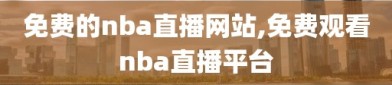 免费的nba直播网站,免费观看nba直播平台